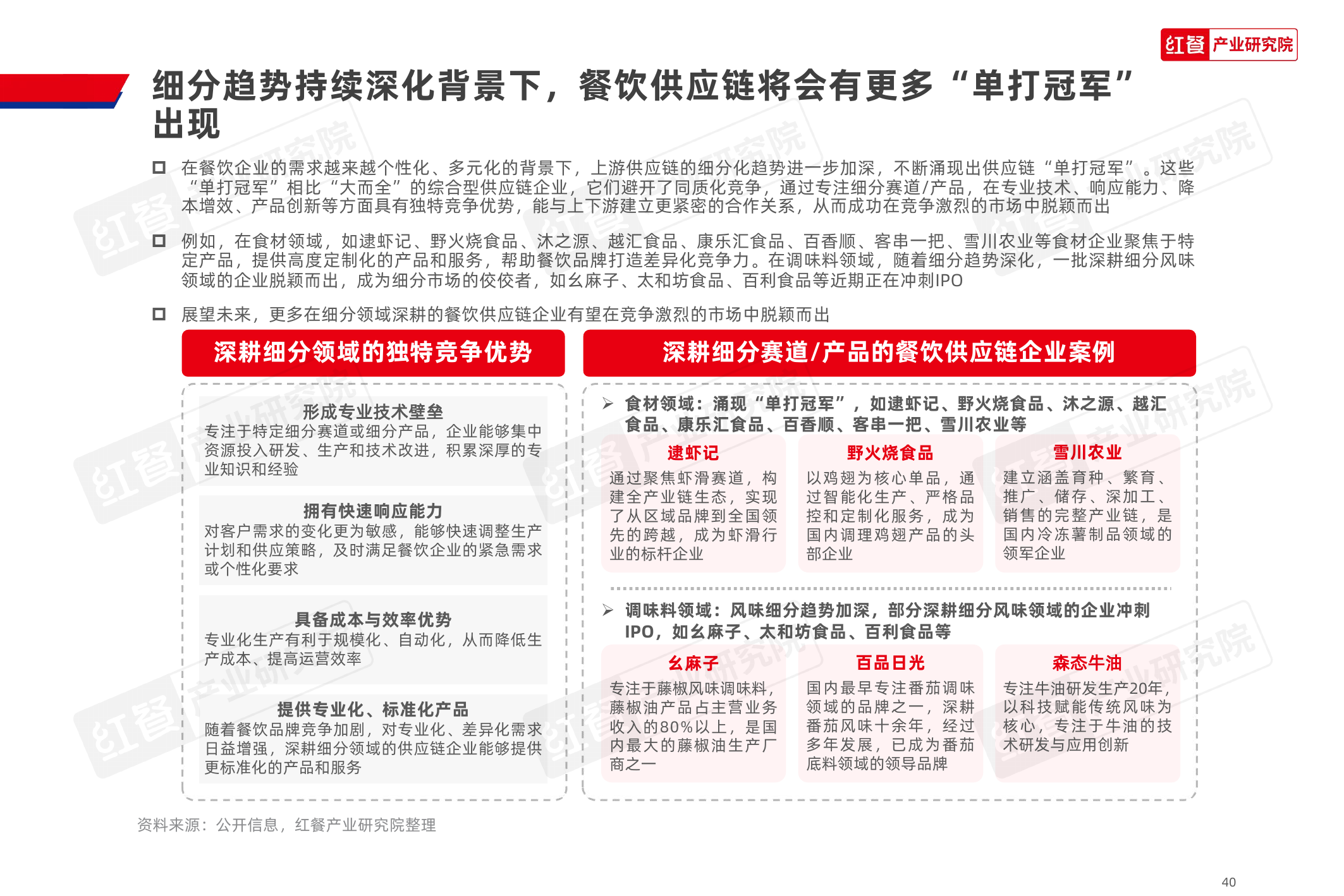 红餐 产业研究院

细分趋势持续深化背景下，餐饮供应链将会有更多“单打冠军”出现

在餐饮企业的需求越来越个性化、多元化的背景下，上游供应链的细分化趋势进一步加深，不断涌现出供应链“单打冠军”。这些“单打冠军”相比“大而全”的综合型供应链企业，它们避开了同质化竞争，通过专注细分赛道/产品，在专业技术、响应能力、降本增效、产品创新等方面具有独特竞争优势，能与上下游建立更紧密的合作关系，从而成功在竞争激烈的市场中脱颖而出

例如，在食材领域，如逮虾记、野火烧食品、沐之源、越汇食品、康乐汇食品、百香顺、客串一把、雪川农业等食材企业聚焦于特定产品，提供高度定制化的产品和服务，帮助餐饮品牌打造差异化竞争力。在调味料领域，随着细分趋势深化，一批深耕细分风味领域的企业脱颖而出，成为细分市场的佼佼者，如幺麻子、太和坊食品、百利食品等近期正在冲刺IPO

展望未来，更多在细分领域深耕的餐饮供应链企业有望在竞争激烈的市场中脱颖而出

深耕细分领域的独特竞争优势

形成专业技术壁垒
专注于特定细分赛道或细分产品，企业能够集中资源投入研发、生产和技术改进，积累深厚的专业知识和经验

拥有快速响应能力
对客户需求的变化更为敏感，能够快速调整生产计划和供应策略，及时满足餐饮企业的紧急需求或个性化要求

具备成本与效率优势
专业化生产有利于规模化、自动化，从而降低生产成本、提高运营效率

提供专业化、标准化产品
随着餐饮品牌竞争加剧，对专业化、差异化需求日益增强，深耕细分领域的供应链企业能够提供更标准化的产品和服务

深耕细分赛道/产品的餐饮供应链企业案例

食材领域：涌现“单打冠军”，如逮虾记、野火烧食品、沐之源、越汇食品、康乐汇食品、百香顺、客串一把、雪川农业等

逮虾记
通过聚焦虾滑赛道，构建全产业链生态，实现了从区域品牌到全国领先的跨越，成为虾滑行业的标杆企业

野火烧食品
以鸡翅为核心单品，通过智能化生产、严格品控和定制化服务，成为国内调理鸡翅产品的头部企业

雪川农业
建立涵盖育种、繁育、推广、储存、深加工、销售的完整产业链，是国内冷冻薯制品领域的领军企业

调味料领域：风味细分趋势加深，部分深耕细分风味领域的企业冲刺IPO，如幺麻子、太和坊食品、百利食品等

幺麻子
专注于藤椒风味调味料，藤椒油产品占主营业务收入的80%以上，是国内最大的藤椒油生产厂商之一

百品日光
国内最早专注番茄调味领域的品牌之一，深耕番茄风味十余年，经过多年发展，已成为番茄底料领域的领导品牌

森态牛油
专注牛油研发生产20年，以科技赋能传统风味为核心，专注于牛油的技术研发与应用创新

资料来源：公开信息，红餐产业研究院整理

40